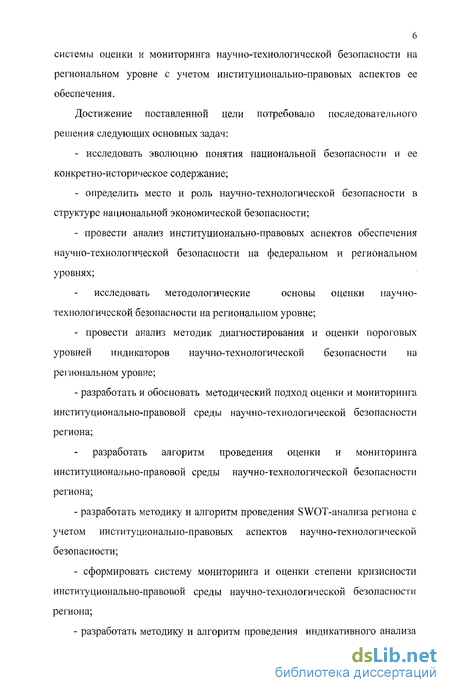 6

системы оценки и мониторинга научно-технологической безопасности на региональном уровне с учетом институционально-правовых аспектов ее обеспечения.

Достижение поставленной цели потребовало последовательного решения следующих основных задач:

- исследовать эволюцию понятия национальной безопасности и ее конкретно-историческое содержание;

- определить место и роль научно-технологической безопасности в структуре национальной экономической безопасности;

- провести анализ институционально-правовых аспектов обеспечения научно-технологической безопасности на федеральном и региональном уровнях;

- исследовать методологические основы оценки научно-технологической безопасности на региональном уровне;

- провести анализ методик диагностирования и оценки пороговых уровней индикаторов научно-технологической безопасности на региональном уровне;

- разработать и обосновать методический подход оценки и мониторинга институционально-правовой среды научно-технологической безопасности региона;

- разработать алгоритм проведения оценки и мониторинга институционально-правовой среды научно-технологической безопасности региона;

- разработать методику и алгоритм проведения SWOT-анализа региона с учетом институционально-правовых аспектов научно-технологической безопасности;

- сформировать систему мониторинга и оценки степени кризисности институционально-правовой среды научно-технологической безопасности региона;

- разработать методику и алгоритм проведения индикативного анализа

dsLib.net
библиотека диссертаций